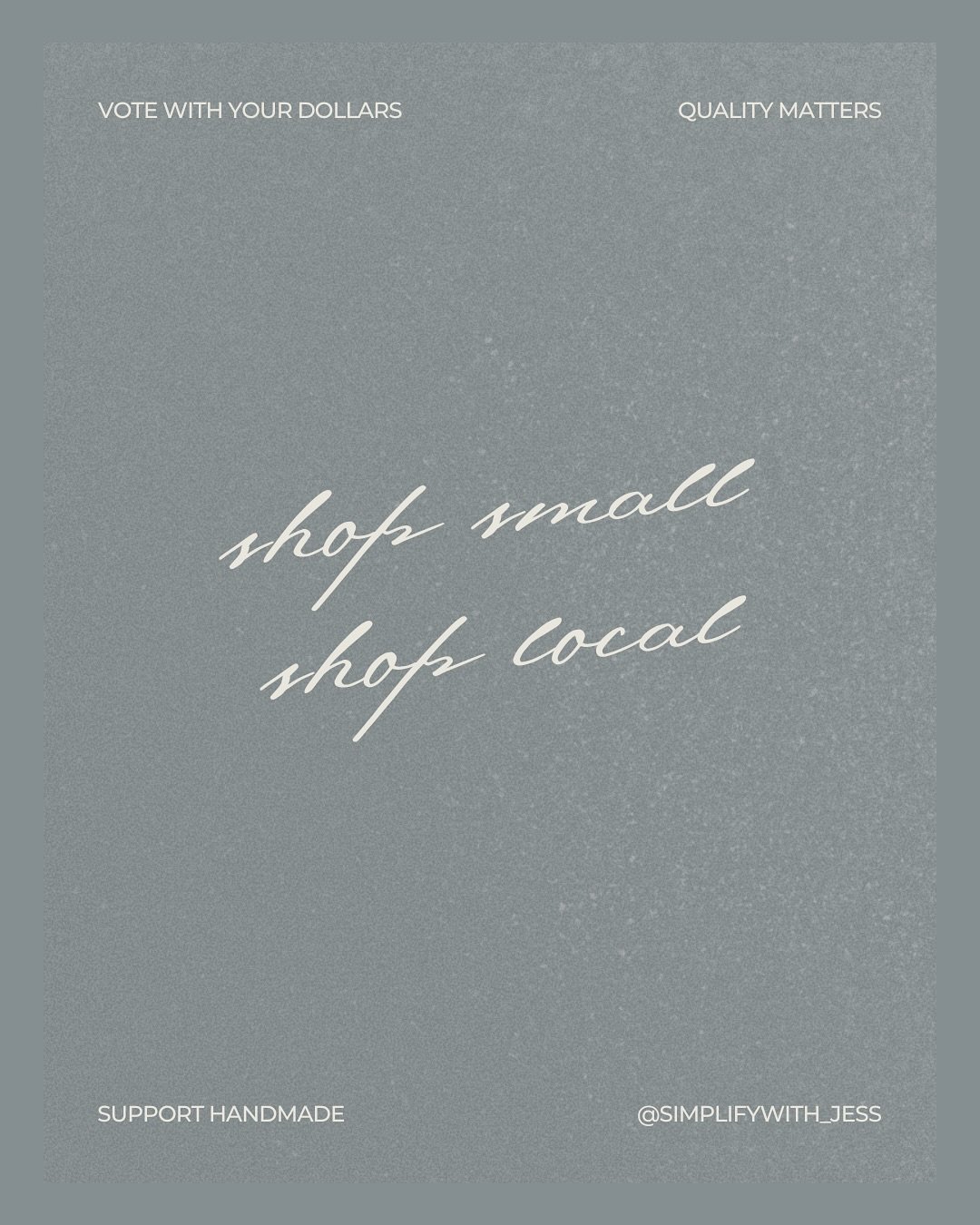 VOTE WITH YOUR DOLLARS

QUALITY MATTERS

shop small
shop local

SUPPORT HANDMADE

@SIMPLIFYWITH_JESS